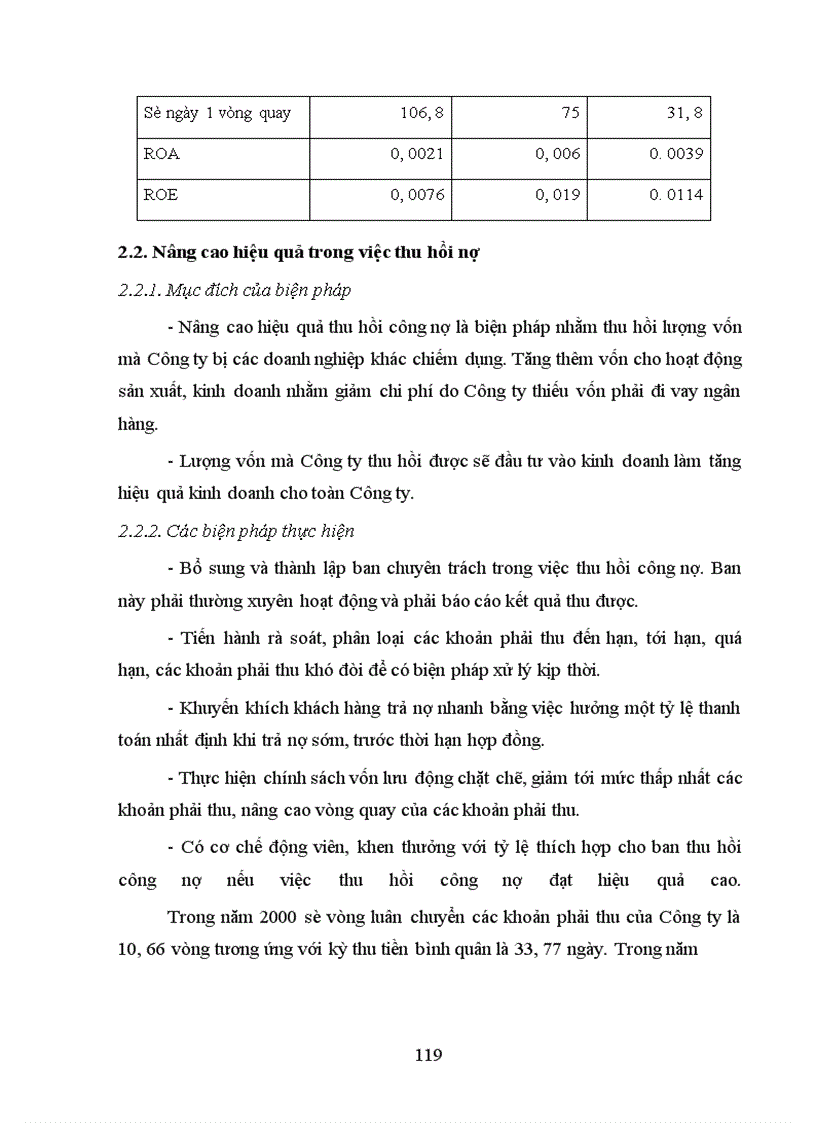 | Sè ngày 1 vòng quay | 106, 8 | 75 | 31, 8 |
|---|---|---|---|
| ROA | 0, 0021 | 0, 006 | 0. 0039 |
| ROE | 0, 0076 | 0, 019 | 0. 0114 |

**2.2. Nâng cao hiệu quả trong việc thu hồi nợ**

*2.2.1. Mục đích của biện pháp*

- Nâng cao hiệu quả thu hồi công nợ là biện pháp nhằm thu hồi lượng vốn mà Công ty bị các doanh nghiệp khác chiếm dụng. Tăng thêm vốn cho hoạt động sản xuất, kinh doanh nhằm giảm chi phí do Công ty thiếu vốn phải đi vay ngân hàng.

- Lượng vốn mà Công ty thu hồi được sẽ đầu tư vào kinh doanh làm tăng hiệu quả kinh doanh cho toàn Công ty.

*2.2.2. Các biện pháp thực hiện*

- Bổ sung và thành lập ban chuyên trách trong việc thu hồi công nợ. Ban này phải thường xuyên hoạt động và phải báo cáo kết quả thu được.

- Tiến hành rà soát, phân loại các khoản phải thu đến hạn, tới hạn, quá hạn, các khoản phải thu khó đòi để có biện pháp xử lý kịp thời.

- Khuyến khích khách hàng trả nợ nhanh bằng việc hưởng một tỷ lệ thanh toán nhất định khi trả nợ sớm, trước thời hạn hợp đồng.

- Thực hiện chính sách vốn lưu động chặt chẽ, giảm tới mức thấp nhất các khoản phải thu, nâng cao vòng quay của các khoản phải thu.

- Có cơ chế động viên, khen thưởng với tỷ lệ thích hợp cho ban thu hồi công nợ nếu việc thu hồi công nợ đạt hiệu quả cao.

Trong năm 2000 sè vòng luân chuyển các khoản phải thu của Công ty là 10, 66 vòng tương ứng với kỳ thu tiền bình quân là 33, 77 ngày. Trong năm

119